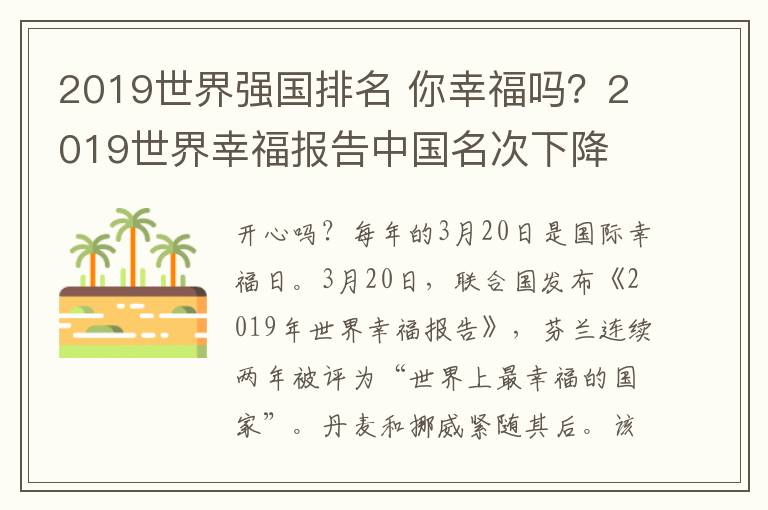 2019世界强国排名 你幸福吗？2019世界幸福报告中国名次下降

开心吗？每年的3月20日是国际幸福日。3月20日，联合国发布《2019年世界幸福报告》，芬兰连续两年被评为“世界上最幸福的国家”。丹麦和挪威紧随其后。该